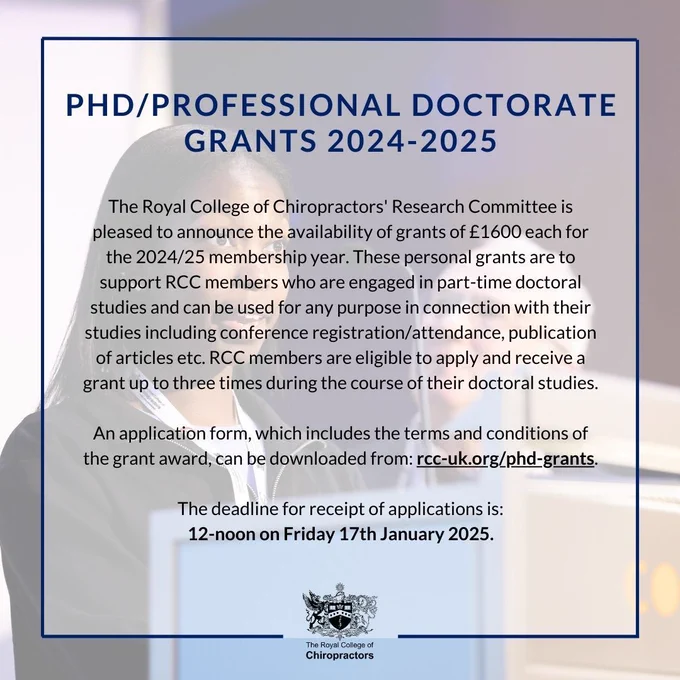 PHD/PROFESSIONAL DOCTORATE GRANTS 2024-2025

The Royal College of Chiropractors' Research Committee is pleased to announce the availability of grants of £1600 each for the 2024/25 membership year. These personal grants are to support RCC members who are engaged in part-time doctoral studies and can be used for any purpose in connection with their studies including conference registration/attendance, publication of articles etc. RCC members are eligible to apply and receive a grant up to three times during the course of their doctoral studies.

An application form, which includes the terms and conditions of the grant award, can be downloaded from: rcc-uk.org/phd-grants.

The deadline for receipt of applications is:
12-noon on Friday 17th January 2025.

The Royal College of
Chiropractors